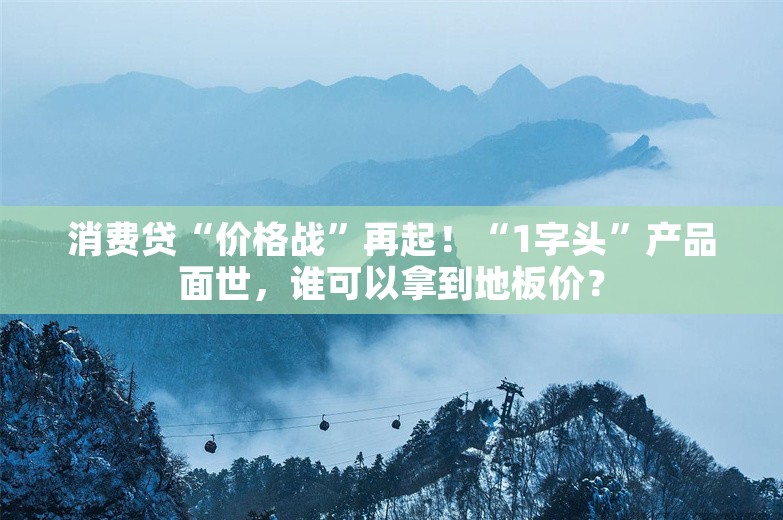 消费贷“价格战”再起！“1字头”产品面世，谁可以拿到地板价？